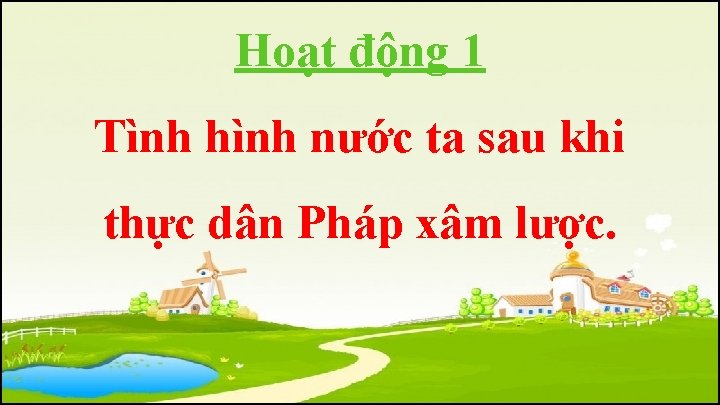 Hoạt động 1

Tình hình nước ta sau khi thực dân Pháp xâm lược.